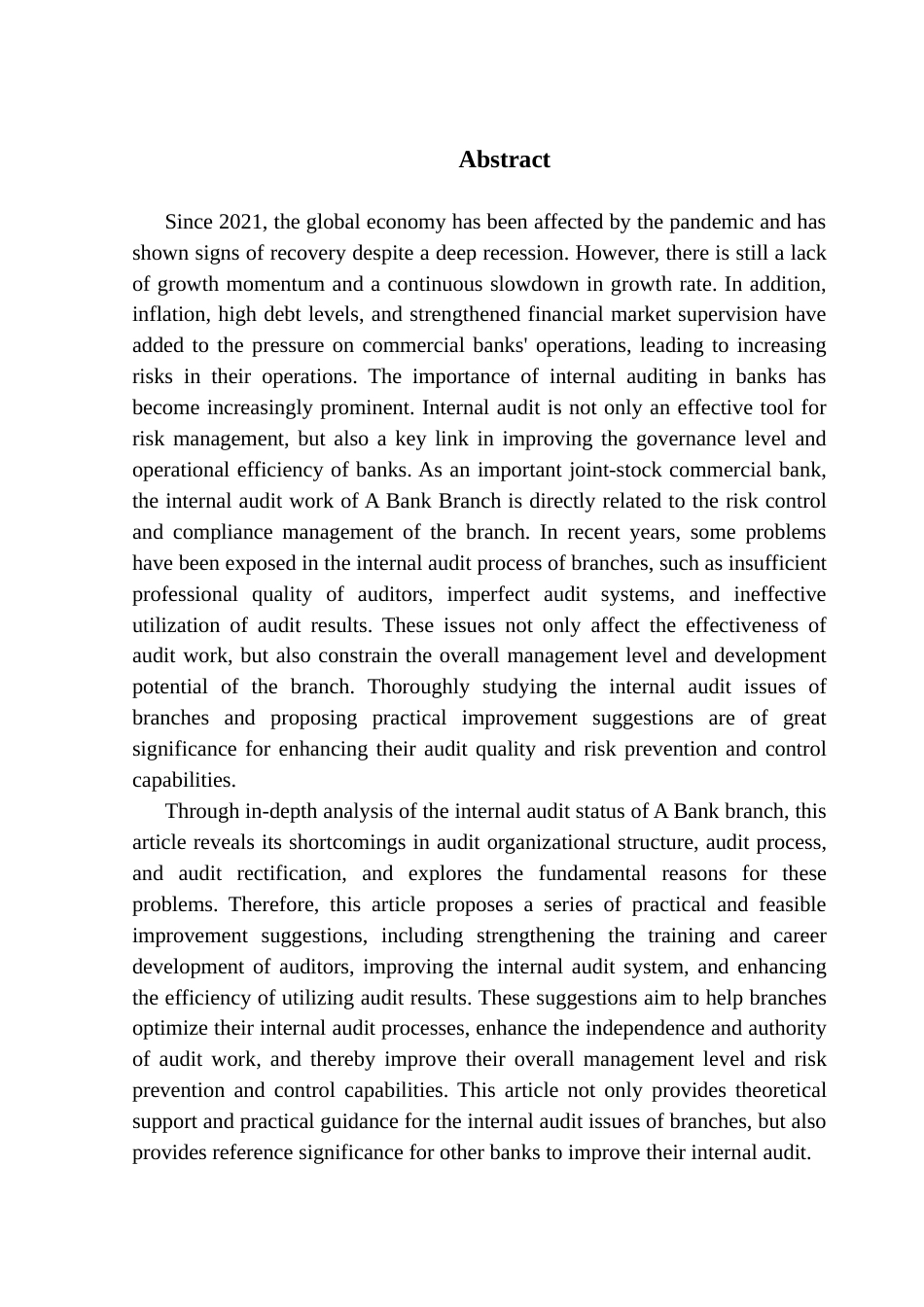 Abstract

Since 2021, the global economy has been affected by the pandemic and has shown signs of recovery despite a deep recession. However, there is still a lack of growth momentum and a continuous slowdown in growth rate. In addition, inflation, high debt levels, and strengthened financial market supervision have added to the pressure on commercial banks' operations, leading to increasing risks in their operations. The importance of internal auditing in banks has become increasingly prominent. Internal audit is not only an effective tool for risk management, but also a key link in improving the governance level and operational efficiency of banks. As an important joint-stock commercial bank, the internal audit work of A Bank Branch is directly related to the risk control and compliance management of the branch. In recent years, some problems have been exposed in the internal audit process of branches, such as insufficient professional quality of auditors, imperfect audit systems, and ineffective utilization of audit results. These issues not only affect the effectiveness of audit work, but also constrain the overall management level and development potential of the branch. Thoroughly studying the internal audit issues of branches and proposing practical improvement suggestions are of great significance for enhancing their audit quality and risk prevention and control capabilities.

Through in-depth analysis of the internal audit status of A Bank branch, this article reveals its shortcomings in audit organizational structure, audit process, and audit rectification, and explores the fundamental reasons for these problems. Therefore, this article proposes a series of practical and feasible improvement suggestions, including strengthening the training and career development of auditors, improving the internal audit system, and enhancing the efficiency of utilizing audit results. These suggestions aim to help branches optimize their internal audit processes, enhance the independence and authority of audit work, and thereby improve their overall management level and risk prevention and control capabilities. This article not only provides theoretical support and practical guidance for the internal audit issues of branches, but also provides reference significance for other banks to improve their internal audit.